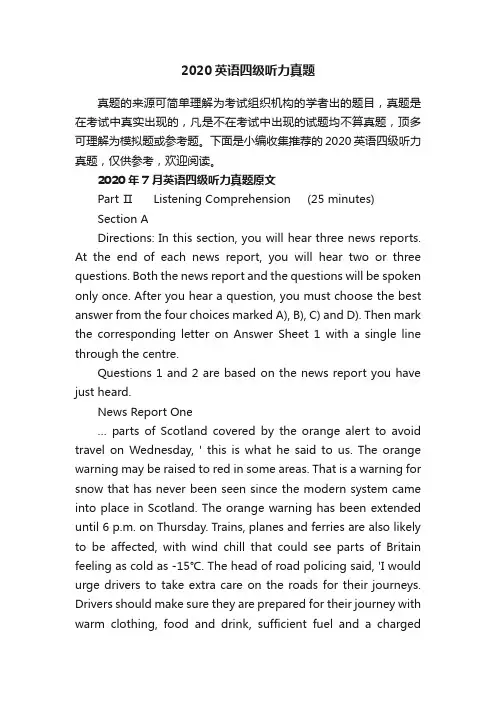 2020英语四级听力真题

真题的来源可简单理解为考试组织机构的学者出的题目，真题是在考试中真实出现的，凡是不在考试中出现的试题均不算真题，顶多可理解为模拟题或参考题。下面是小编收集推荐的2020英语四级听力真题，仅供参考，欢迎阅读。

2020年7月英语四级听力真题原文

Part II Listening Comprehension (25 minutes)

Section A

Directions: In this section, you will hear three news reports. At the end of each news report, you will hear two or three questions. Both the news report and the questions will be spoken only once. After you hear a question, you must choose the best answer from the four choices marked A), B), C) and D). Then mark the corresponding letter on Answer Sheet 1 with a single line through the centre.

Questions 1 and 2 are based on the news report you have just heard.

News Report One

... parts of Scotland covered by the orange alert to avoid travel on Wednesday, ' this is what he said to us. The orange warning may be raised to red in some areas. That is a warning for snow that has never been seen since the modern system came into place in Scotland. The orange warning has been extended until 6 p.m. on Thursday. Trains, planes and ferries are also likely to be affected, with wind chill that could see parts of Britain feeling as cold as -15°C. The head of road policing said, 'I would urge drivers to take extra care on the roads for their journeys. Drivers should make sure they are prepared for their journey with warm clothing, food and drink, sufficient fuel and a charged